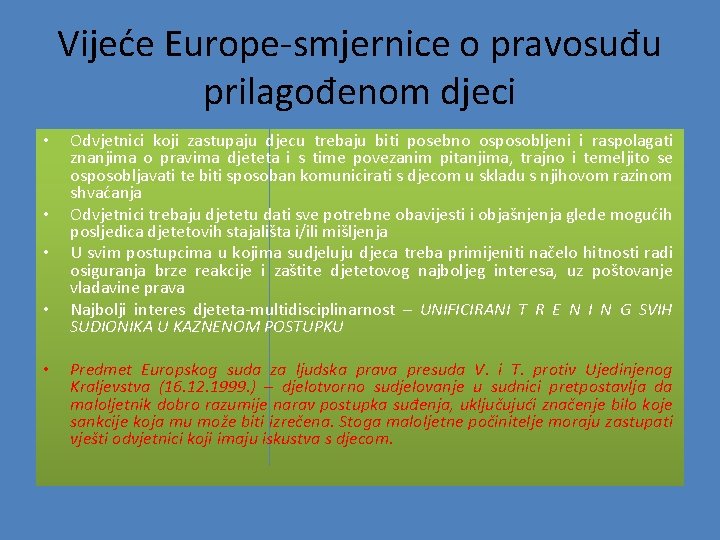 Vijeće Europe-smjernice o pravosuđu prilagođenom djeci

• Odvjetnici koji zastupaju djecu trebaju biti posebno osposobljeni i raspolagati znanjima o pravima djeteta i s time povezanim pitanjima, trajno i temeljito se osposobljavati te biti sposoban komunicirati s djecom u skladu s njihovom razinom shvaćanja
• Odvjetnici trebaju djetetu dati sve potrebne obavijesti i objašnjenja glede mogućih posljedica djetetovih stajališta i/ili mišljenja
• U svim postupcima u kojima sudjeluju djeca treba primijeniti načelo hitnosti radi osiguranja brze reakcije i zaštite djetetovog najboljeg interesa, uz poštovanje vladavine prava
• Najbolji interes djeteta-multidisciplinarnost – UNIFICIRANI T R E N I N G SVIH SUDIONIKA U KAZNENOM POSTUPKU

• Predmet Europskog suda za ljudska prava presuda V. i T. protiv Ujedinjenog Kraljevstva (16.12.1999.) – djelotvorno sudjelovanje u sudnici pretpostavlja da maloljetnik dobro razumije narav postupka suđenja, uključujući značenje bilo koje sankcije koja mu može biti izrečena. Stoga maloljetne počinitelje moraju zastupati vješti odvjetnici koji imaju iskustva s djecom.